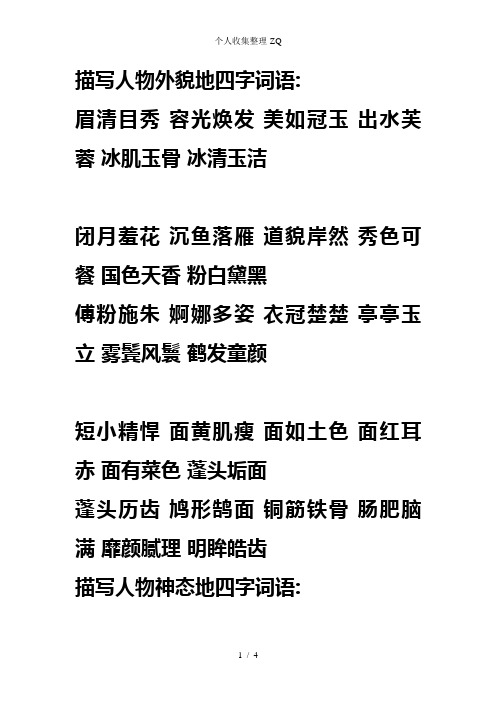 个人收集整理 ZQ

描写人物外貌地四字词语:
眉清目秀 容光焕发 美如冠玉 出水芙蓉 冰肌玉骨 冰清玉洁

闭月羞花 沉鱼落雁 道貌岸然 秀色可餐 国色天香 粉白黛黑
傅粉施朱 婀娜多姿 衣冠楚楚 亭亭玉立 雾鬓风鬟 鹤发童颜

短小精悍 面黄肌瘦 面如土色 面红耳赤 面有菜色 蓬头垢面
蓬头历齿 鸠形鹄面 铜筋铁骨 肠肥脑满 靡颜腻理 明眸皓齿
描写人物神态地四字词语:

1 / 4